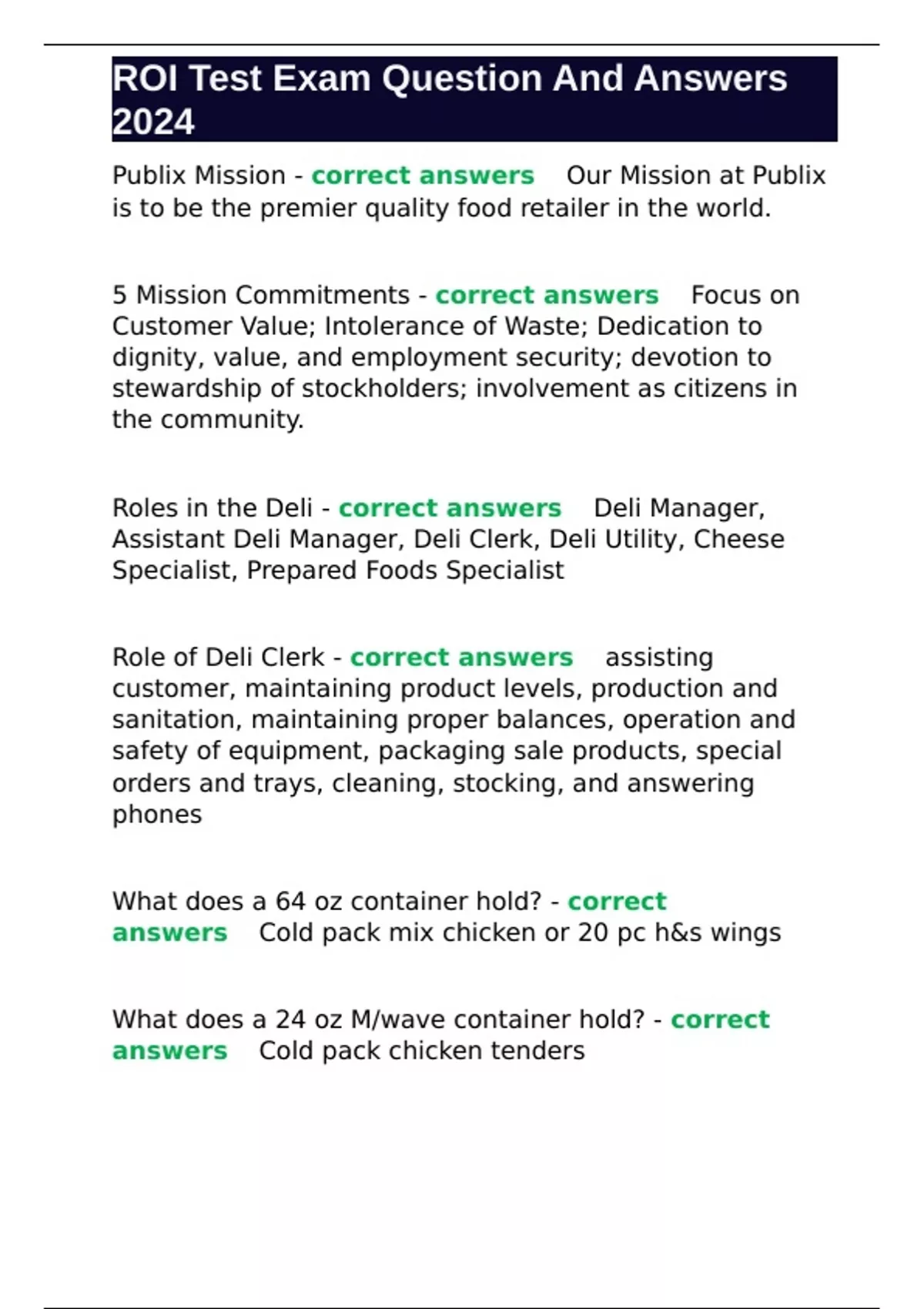 ROI Test Exam Question And Answers 2024

Publix Mission - correct answers Our Mission at Publix is to be the premier quality food retailer in the world.

5 Mission Commitments - correct answers Focus on Customer Value; Intolerance of Waste; Dedication to dignity, value, and employment security; devotion to stewardship of stockholders; involvement as citizens in the community.

Roles in the Deli - correct answers Deli Manager, Assistant Deli Manager, Deli Clerk, Deli Utility, Cheese Specialist, Prepared Foods Specialist

Role of Deli Clerk - correct answers assisting customer, maintaining product levels, production and sanitation, maintaining proper balances, operation and safety of equipment, packaging sale products, special orders and trays, cleaning, stocking, and answering phones

What does a 64 oz container hold? - correct answers Cold pack mix chicken or 20 pc h&s wings

What does a 24 oz M/wave container hold? - correct answers Cold pack chicken tenders